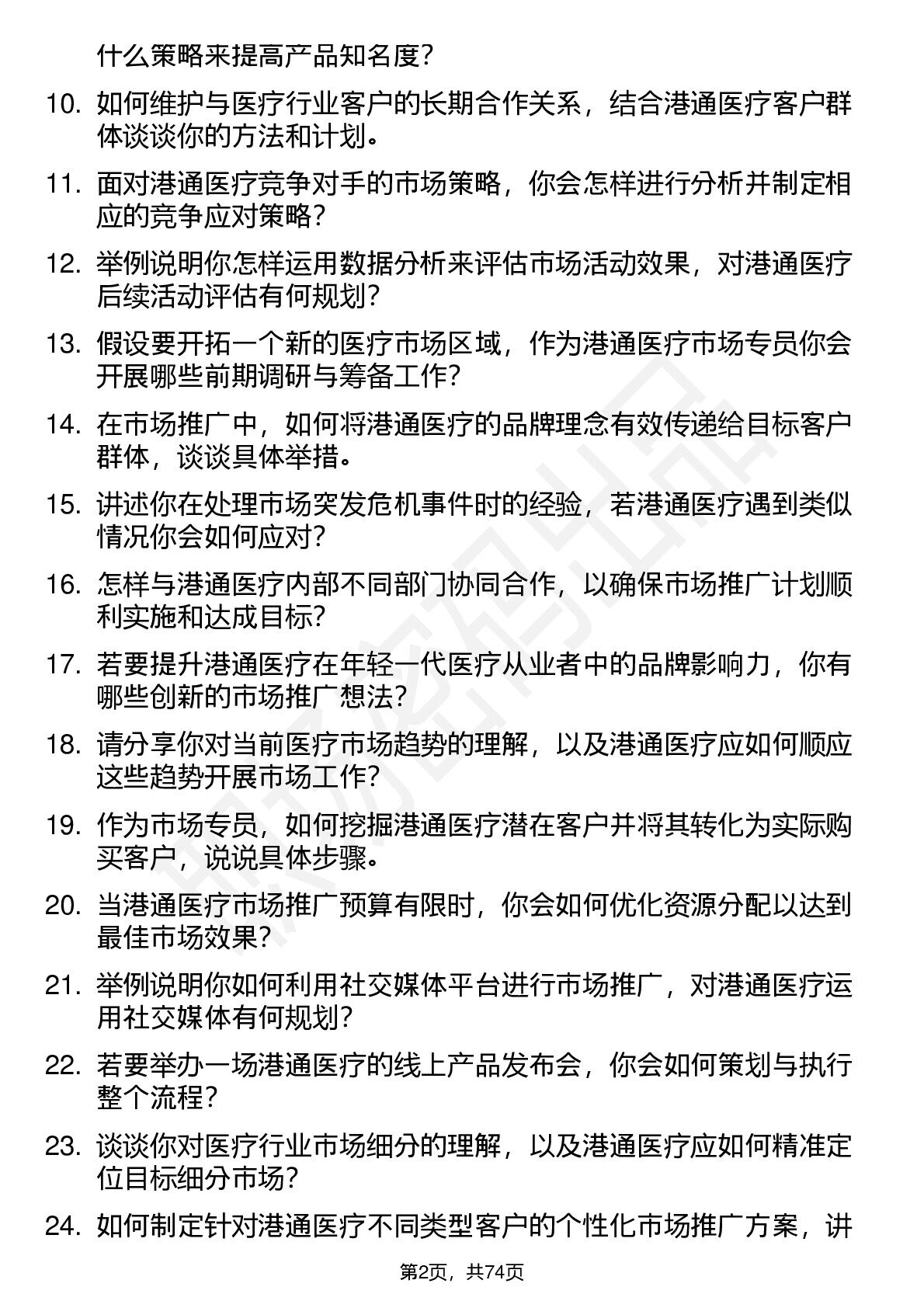 什么策略来提高产品知名度？

10. 如何维护与医疗行业客户的长期合作关系，结合港通医疗客户群体谈谈你的方法和计划。

11. 面对港通医疗竞争对手的市场策略，你会怎样进行分析并制定相应的竞争应对策略？

12. 举例说明你怎样运用数据分析来评估市场活动效果，对港通医疗后续活动评估有何规划？

13. 假设要开拓一个新的医疗市场区域，作为港通医疗市场专员你会开展哪些前期调研与筹备工作？

14. 在市场推广中，如何将港通医疗的品牌理念有效传递给目标客户群体，谈谈具体举措。

15. 讲述你在处理市场突发危机事件时的经验，若港通医疗遇到类似情况你会如何应对？

16. 怎样与港通医疗内部不同部门协同合作，以确保市场推广计划顺利实施和达成目标？

17. 若要提升港通医疗在年轻一代医疗从业者中的品牌影响力，你有哪些创新的市场推广想法？

18. 请分享你对当前医疗市场趋势的理解，以及港通医疗应如何顺应这些趋势开展市场工作？

19. 作为市场专员，如何挖掘港通医疗潜在客户并将其转化为实际购买客户，说说具体步骤。

20. 当港通医疗市场推广预算有限时，你会如何优化资源分配以达到最佳市场效果？

21. 举例说明你如何利用社交媒体平台进行市场推广，对港通医疗运用社交媒体有何规划？

22. 若要举办一场港通医疗的线上产品发布会，你会如何策划与执行整个流程？

23. 谈谈你对医疗行业市场细分的理解，以及港通医疗应如何精准定位目标细分市场？

24. 如何制定针对港通医疗不同类型客户的个性化市场推广方案，讲

第2页，共74页